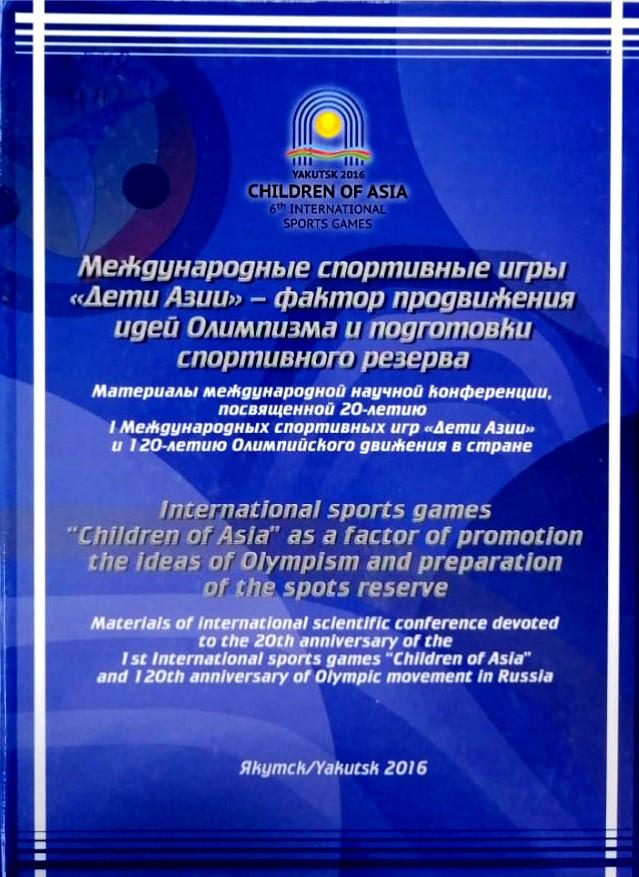 YAKUTSK 2016
CHILDREN OF ASIA
6th INTERNATIONAL SPORTS GAMES

Международные спортивные игры «Дети Азии» – фактор продвижения идей Олимпизма и подготовки спортивного резерва

Материалы международной научной конференции, посвященной 20-летию I Международных спортивных игр «Дети Азии» и 120-летию Олимпийского движения в стране

International sports games "Children of Asia" as a factor of promotion the ideas of Olympism and preparation of the spots reserve

Materials of international scientific conference devoted to the 20th anniversary of the 1st international sports games "Children of Asia" and 120th anniversary of Olympic movement in Russia

Якутск/Yakutsk 2016